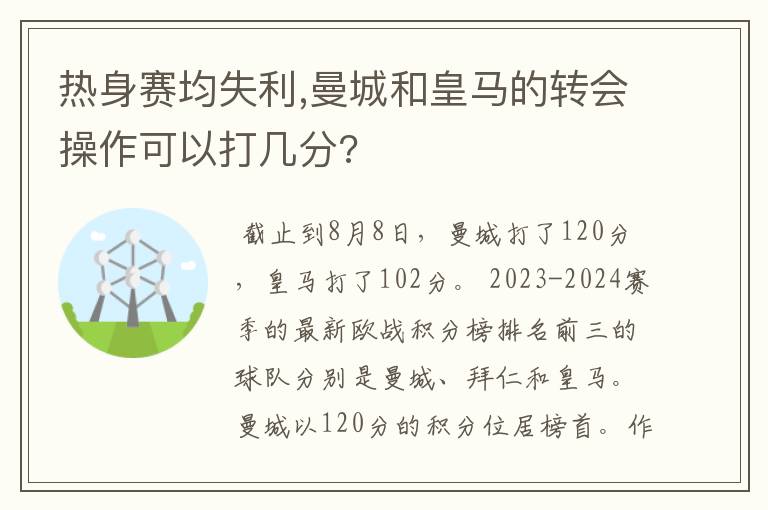 热身赛均失利,曼城和皇马的转会操作可以打几分?

截止到8月8日，曼城打了120分，皇马打了102分。2023-2024赛季的最新欧战积分榜排名前三的球队分别是曼城、拜仁和皇马。曼城以120分的积分位居榜首。作